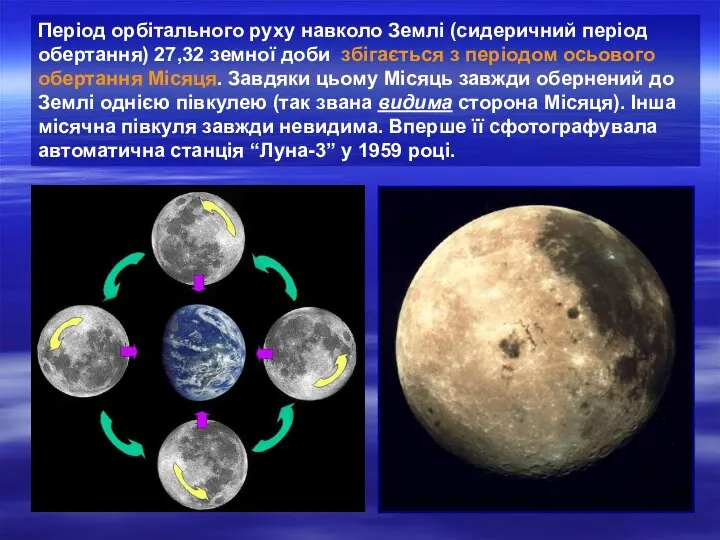 Період орбітального руху навколо Землі (сидеричний період обертання) 27,32 земної доби збігається з періодом осьового обертання Місяця. Завдяки цьому Місяць завжди обернений до Землі однією півкулею (так звана видима сторона Місяця). Інша місячна півкуля завжди невидима. Вперше її сфотографувала автоматична станція “Луна-3” у 1959 році.